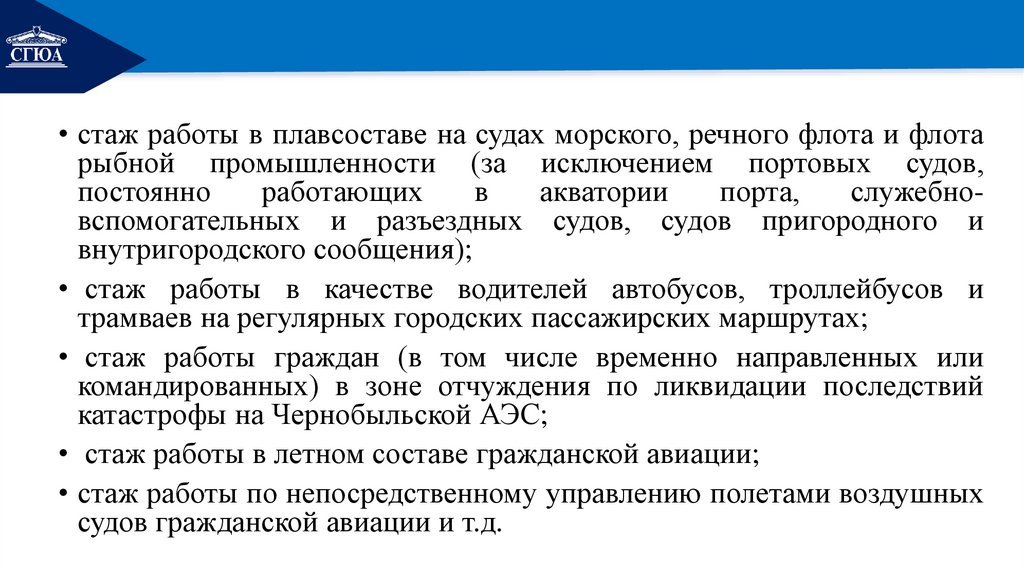 СГЮА

• стаж работы в плавсоставе на судах морского, речного флота и флота рыбной промышленности (за исключением портовых судов, постоянно работающих в акватории порта, служебно-вспомогательных и разъездных судов, судов пригородного и внутригородского сообщения);

• стаж работы в качестве водителей автобусов, троллейбусов и трамваев на регулярных городских пассажирских маршрутах;

• стаж работы граждан (в том числе временно направленных или командированных) в зоне отчуждения по ликвидации последствий катастрофы на Чернобыльской АЭС;

• стаж работы в летном составе гражданской авиации;

• стаж работы по непосредственному управлению полетами воздушных судов гражданской авиации и т.д.